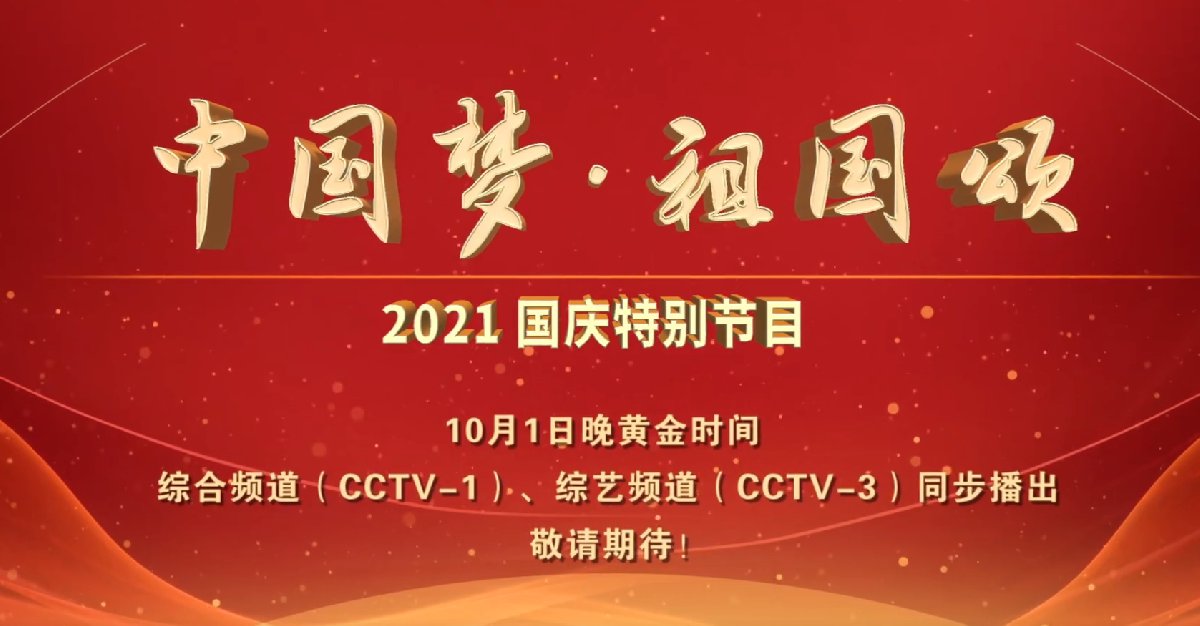 中国梦·祖国颂

2021 国庆特别节目

10月1日晚黄金时间
综合频道（CCTV-1）、综艺频道（CCTV-3）同步播出
敬请期待！